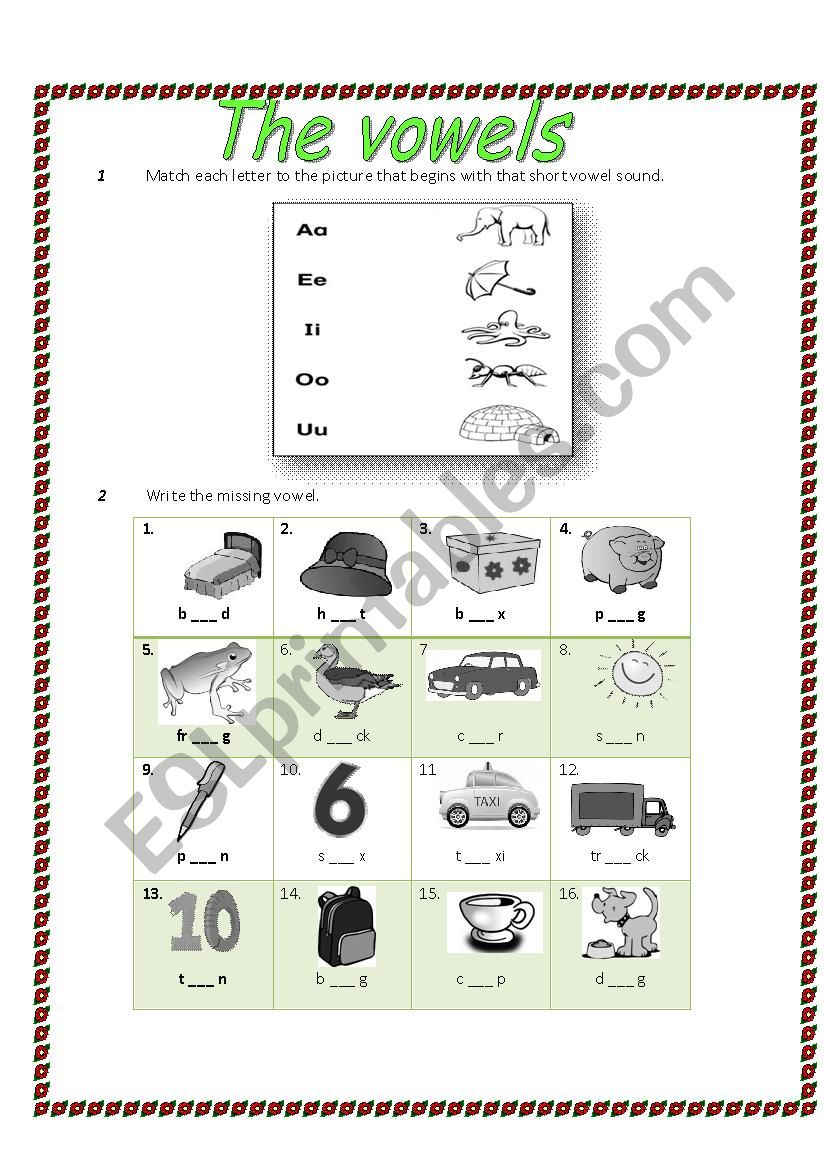 The vowels

1 Match each letter to the picture that begins with that short vowel sound.

Aa
Ee
Ii
Oo
Uu

2 Write the missing vowel.

| 1. b ___ d | 2. h ___ t | 3. b ___ x | 4. p ___ g |
|---|---|---|---|
| 5. fr ___ g | 6. d ___ ck | 7 c ___ r | 8. s ___ n |
| 9. p ___ n | 10. 6 s ___ x | 11 TAXI t ___ xi | 12. tr ___ ck |
| 13. 10 t ___ n | 14. b ___ g | 15. c ___ p | 16. d ___ g |

ESLprintables.com